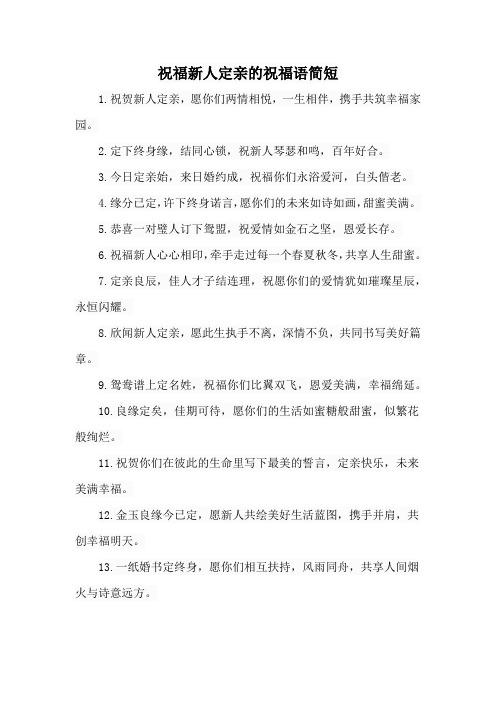 祝福新人定亲的祝福语简短

1.祝贺新人定亲，愿你们两情相悦，一生相伴，携手共筑幸福家园。

2.定下终身缘，结同心锁，祝新人琴瑟和鸣，百年好合。

3.今日定亲始，来日婚约成，祝福你们永浴爱河，白头偕老。

4.缘分已定，许下终身诺言，愿你们的未来如诗如画，甜蜜美满。

5.恭喜一对璧人订下鸳盟，祝爱情如金石之坚，恩爱长存。

6.祝福新人心心相印，牵手走过每一个春夏秋冬，共享人生甜蜜。

7.定亲良辰，佳人才子结连理，祝愿你们的爱情犹如璀璨星辰，永恒闪耀。

8.欣闻新人定亲，愿此生执手不离，深情不负，共同书写美好篇章。

9.鸳鸯谱上定名姓，祝福你们比翼双飞，恩爱美满，幸福绵延。

10.良缘定矣，佳期可待，愿你们的生活如蜜糖般甜蜜，似繁花般绚烂。

11.祝贺你们在彼此的生命里写下最美的誓言，定亲快乐，未来美满幸福。

12.金玉良缘今已定，愿新人共绘美好生活蓝图，携手并肩，共创幸福明天。

13.一纸婚书定终身，愿你们相互扶持，风雨同舟，共享人间烟火与诗意远方。